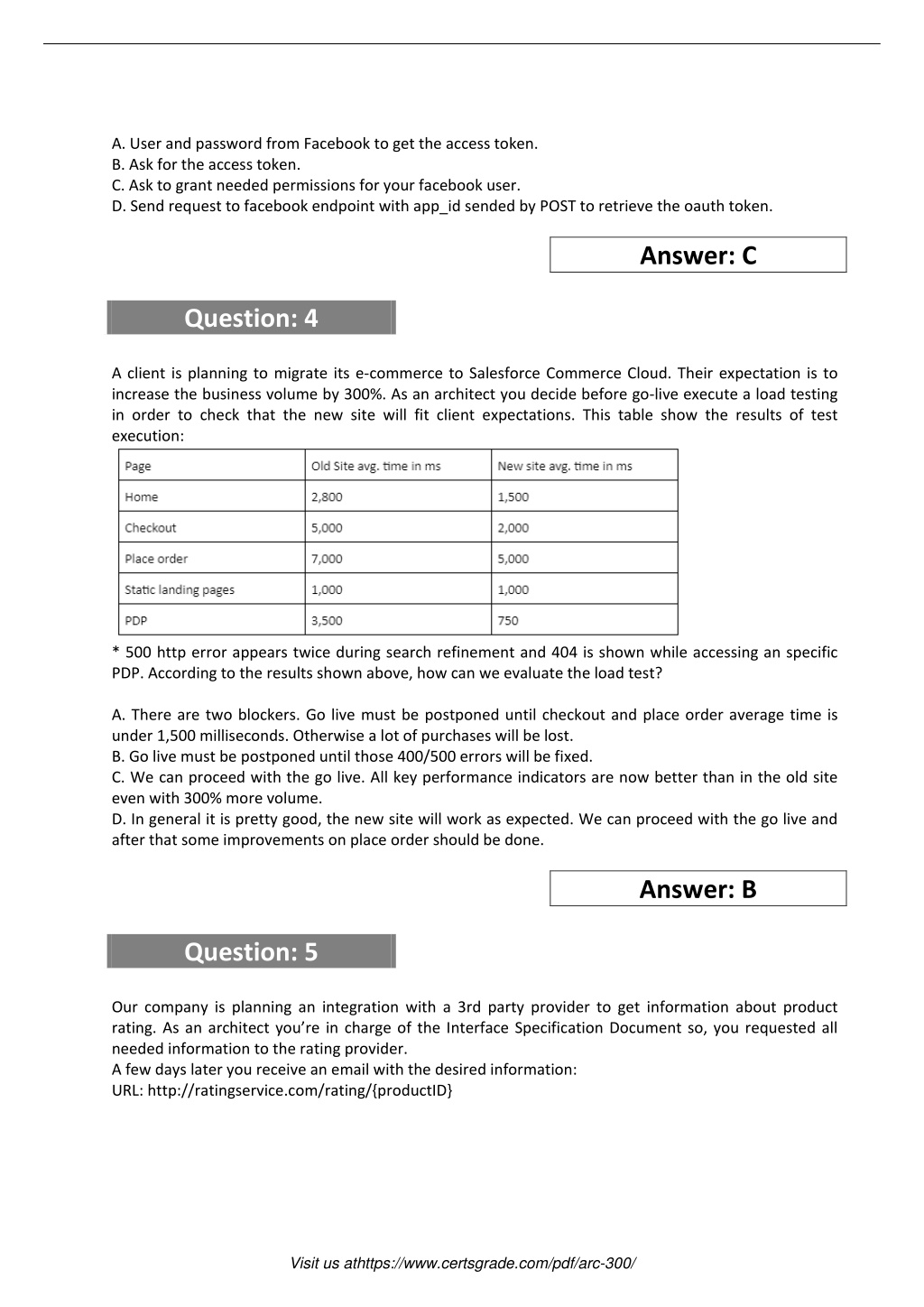 A. User and password from Facebook to get the access token.
B. Ask for the access token.
C. Ask to grant needed permissions for your facebook user.
D. Send request to facebook endpoint with app_id sended by POST to retrieve the oauth token.

Answer: C

Question: 4

A client is planning to migrate its e-commerce to Salesforce Commerce Cloud. Their expectation is to increase the business volume by 300%. As an architect you decide before go-live execute a load testing in order to check that the new site will fit client expectations. This table show the results of test execution:

| Page | Old Site avg. time in ms | New site avg. time in ms |
|---|---|---|
| Home | 2,800 | 1,500 |
| Checkout | 5,000 | 2,000 |
| Place order | 7,000 | 5,000 |
| Static landing pages | 1,000 | 1,000 |
| PDP | 3,500 | 750 |

* 500 http error appears twice during search refinement and 404 is shown while accessing an specific PDP. According to the results shown above, how can we evaluate the load test?

A. There are two blockers. Go live must be postponed until checkout and place order average time is under 1,500 milliseconds. Otherwise a lot of purchases will be lost.
B. Go live must be postponed until those 400/500 errors will be fixed.
C. We can proceed with the go live. All key performance indicators are now better than in the old site even with 300% more volume.
D. In general it is pretty good, the new site will work as expected. We can proceed with the go live and after that some improvements on place order should be done.

Answer: B

Question: 5

Our company is planning an integration with a 3rd party provider to get information about product rating. As an architect you're in charge of the Interface Specification Document so, you requested all needed information to the rating provider.
A few days later you receive an email with the desired information:
URL: http://ratingservice.com/rating/{productID}

Visit us athttps://www.certsgrade.com/pdf/arc-300/